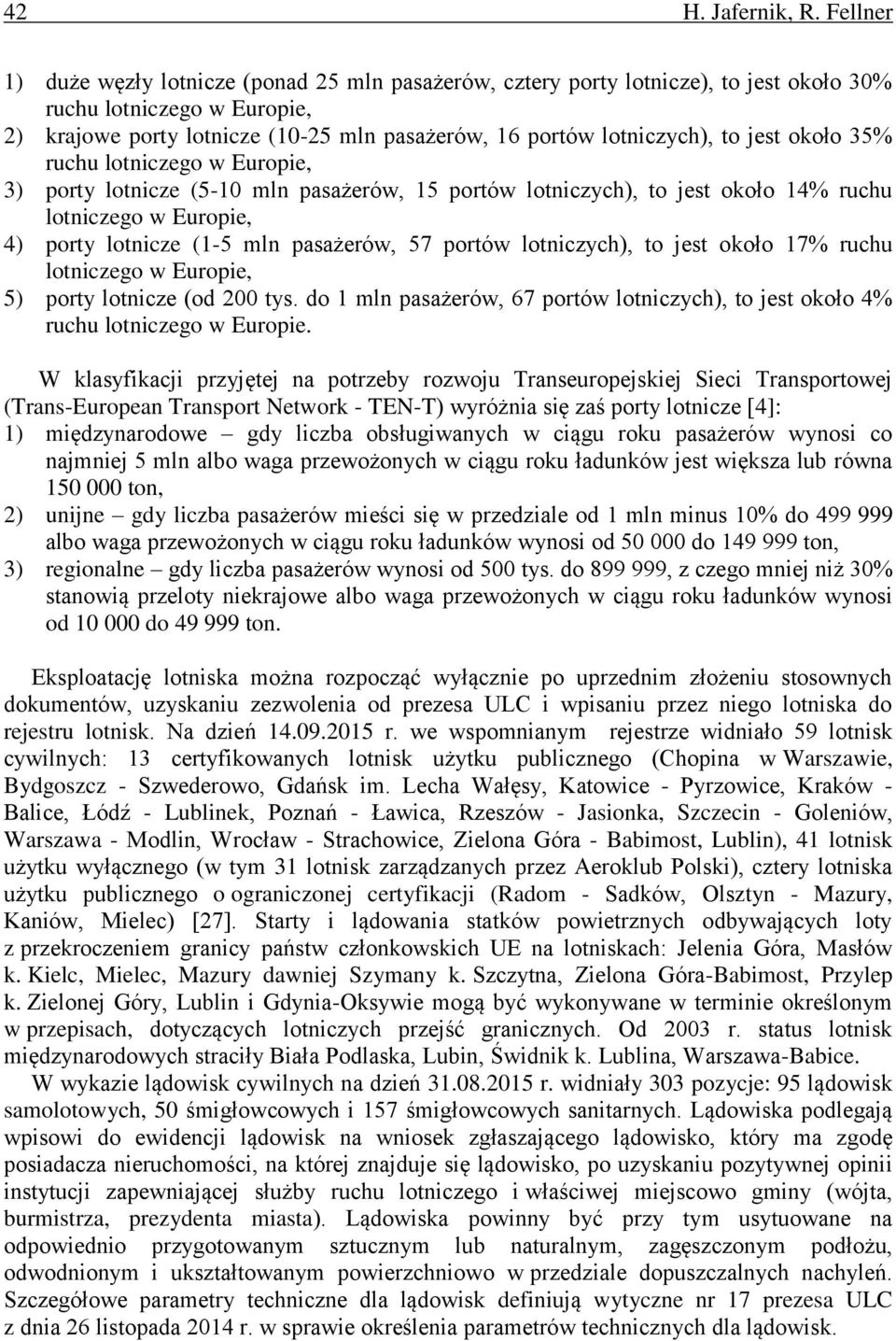 42 H. Jafernik, R. Fellner

1) duże węzły lotnicze (ponad 25 mln pasażerów, cztery porty lotnicze), to jest około 30% ruchu lotniczego w Europie,
2) krajowe porty lotnicze (10-25 mln pasażerów, 16 portów lotniczych), to jest około 35% ruchu lotniczego w Europie,
3) porty lotnicze (5-10 mln pasażerów, 15 portów lotniczych), to jest około 14% ruchu lotniczego w Europie,
4) porty lotnicze (1-5 mln pasażerów, 57 portów lotniczych), to jest około 17% ruchu lotniczego w Europie,
5) porty lotnicze (od 200 tys. do 1 mln pasażerów, 67 portów lotniczych), to jest około 4% ruchu lotniczego w Europie.

W klasyfikacji przyjętej na potrzeby rozwoju Transeuropejskiej Sieci Transportowej (Trans-European Transport Network - TEN-T) wyróżnia się zaś porty lotnicze [4]:
1) międzynarodowe – gdy liczba obsługiwanych w ciągu roku pasażerów wynosi co najmniej 5 mln albo waga przewożonych w ciągu roku ładunków jest większa lub równa 150 000 ton,
2) unijne – gdy liczba pasażerów mieści się w przedziale od 1 mln minus 10% do 499 999 albo waga przewożonych w ciągu roku ładunków wynosi od 50 000 do 149 999 ton,
3) regionalne – gdy liczba pasażerów wynosi od 500 tys. do 899 999, z czego mniej niż 30% stanowią przeloty niekrajowe albo waga przewożonych w ciągu roku ładunków wynosi od 10 000 do 49 999 ton.

Eksploatację lotniska można rozpocząć wyłącznie po uprzednim złożeniu stosownych dokumentów, uzyskaniu zezwolenia od prezesa ULC i wpisaniu przez niego lotniska do rejestru lotnisk. Na dzień 14.09.2015 r. we wspomnianym rejestrze widniało 59 lotnisk cywilnych: 13 certyfikowanych lotnisk użytku publicznego (Chopina w Warszawie, Bydgoszcz - Szwederowo, Gdańsk im. Lecha Wałęsy, Katowice - Pyrzowice, Kraków - Balice, Łódź - Lublinek, Poznań - Ławica, Rzeszów - Jasionka, Szczecin - Goleniów, Warszawa - Modlin, Wrocław - Strachowice, Zielona Góra - Babimost, Lublin), 41 lotnisk użytku wyłącznego (w tym 31 lotnisk zarządzanych przez Aeroklub Polski), cztery lotniska użytku publicznego o ograniczonej certyfikacji (Radom - Sadków, Olsztyn - Mazury, Kaniów, Mielec) [27]. Starty i lądowania statków powietrznych odbywających loty z przekroczeniem granicy państw członkowskich UE na lotniskach: Jelenia Góra, Masłów k. Kielc, Mielec, Mazury dawniej Szymany k. Szczytna, Zielona Góra-Babimost, Przylep k. Zielonej Góry, Lublin i Gdynia-Oksywie mogą być wykonywane w terminie określonym w przepisach, dotyczących lotniczych przejść granicznych. Od 2003 r. status lotnisk międzynarodowych straciły Biała Podlaska, Lubin, Świdnik k. Lublina, Warszawa-Babice.
W wykazie lądowisk cywilnych na dzień 31.08.2015 r. widniały 303 pozycje: 95 lądowisk samolotowych, 50 śmigłowcowych i 157 śmigłowcowych sanitarnych. Lądowiska podlegają wpisowi do ewidencji lądowisk na wniosek zgłaszającego lądowisko, który ma zgodę posiadacza nieruchomości, na której znajduje się lądowisko, po uzyskaniu pozytywnej opinii instytucji zapewniającej służby ruchu lotniczego i właściwej miejscowo gminy (wójta, burmistrza, prezydenta miasta). Lądowiska powinny być przy tym usytuowane na odpowiednio przygotowanym sztucznym lub naturalnym, zagęszczonym podłożu, odwodnionym i ukształtowanym powierzchniowo w przedziale dopuszczalnych nachyleń. Szczegółowe parametry techniczne dla lądowisk definiują wytyczne nr 17 prezesa ULC z dnia 26 listopada 2014 r. w sprawie określenia parametrów technicznych dla lądowisk.